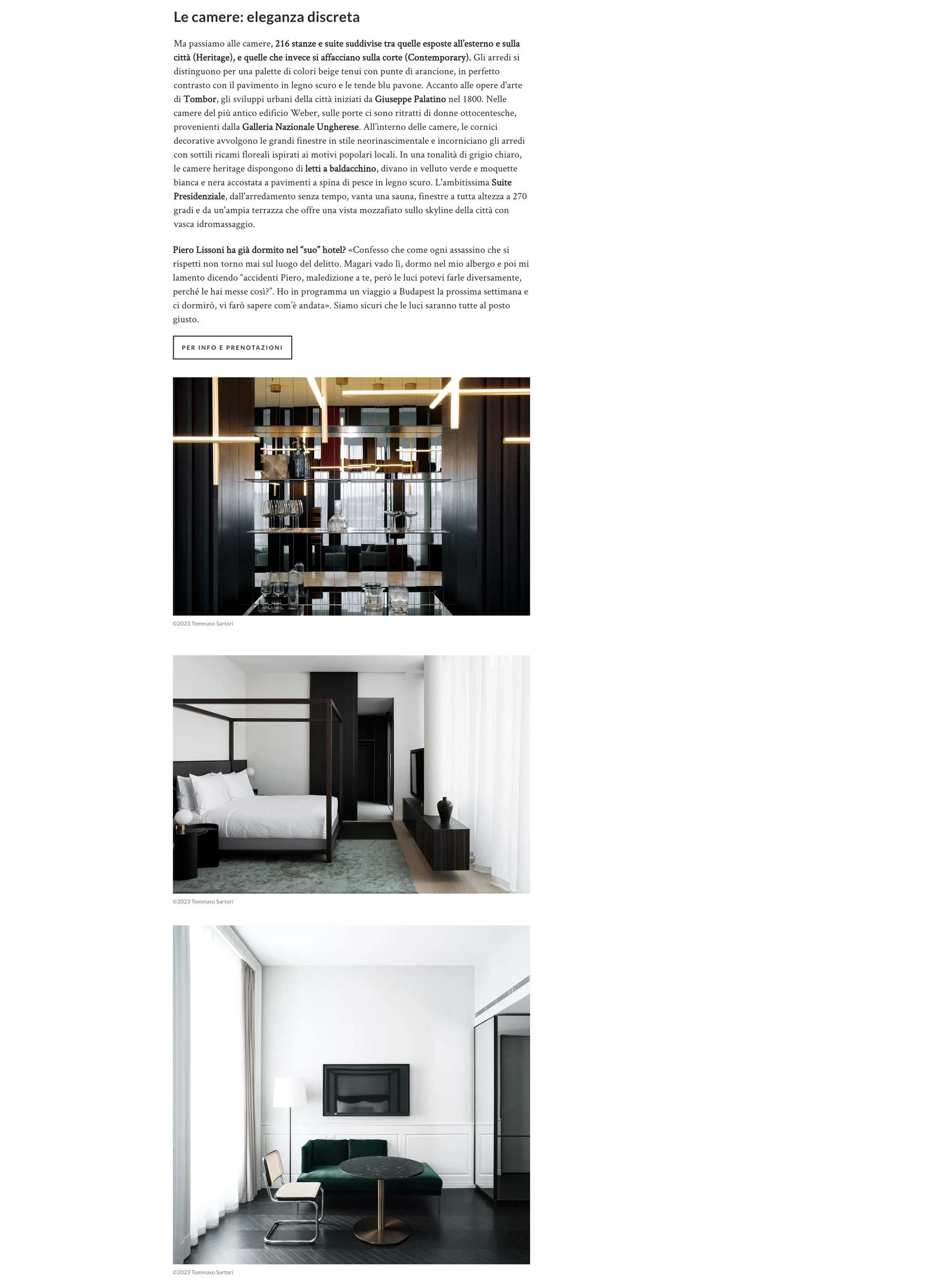 Le camere: eleganza discreta

Ma passiamo alle camere, 216 stanze e suite suddivise tra quelle esposte all'esterno e sulla città (Heritage), e quelle che invece si affacciano sulla corte (Contemporary). Gli arredi si distinguono per una palette di colori beige tenui con punte di arancione, in perfetto contrasto con il pavimento in legno scuro e le tende blu pavone. Accanto alle opere d'arte di Tombor, gli sviluppi urbani della città iniziati da Giuseppe Palatino nel 1800. Nelle camere del più antico edificio Weber, sulle porte ci sono ritratti di donne ottocentesche, provenienti dalla Galleria Nazionale Ungherese. All'interno delle camere, le cornici decorative avvolgono le grandi finestre in stile neorinascimentale e incorniciano gli arredi con sottili ricami floreali ispirati ai motivi popolari locali. In una tonalità di grigio chiaro, le camere heritage dispongono di letti a baldacchino, divano in velluto verde e moquette bianca e nera accostata a pavimenti a spina di pesce in legno scuro. L'ambitissima Suite Presidenziale, dall'arredamento senza tempo, vanta una sauna, finestre a tutta altezza a 270 gradi e da un'ampia terrazza che offre una vista mozzafiato sullo skyline della città con vasca idromassaggio.

Piero Lissoni ha già dormito nel "suo" hotel? «Confesso che come ogni assassino che si rispetti non torno mai sul luogo del delitto. Magari vado lì, dormo nel mio albergo e poi mi lamento dicendo "accidenti Piero, maledizione a te, però le luci potevi farle diversamente, perché le hai messe così?". Ho in programma un viaggio a Budapest la prossima settimana e ci dormirò, vi farò sapere com'è andata». Siamo sicuri che le luci saranno tutte al posto giusto.

PER INFO E PRENOTAZIONI

©2023 Tommaso Sartori

©2023 Tommaso Sartori

©2023 Tommaso Sartori